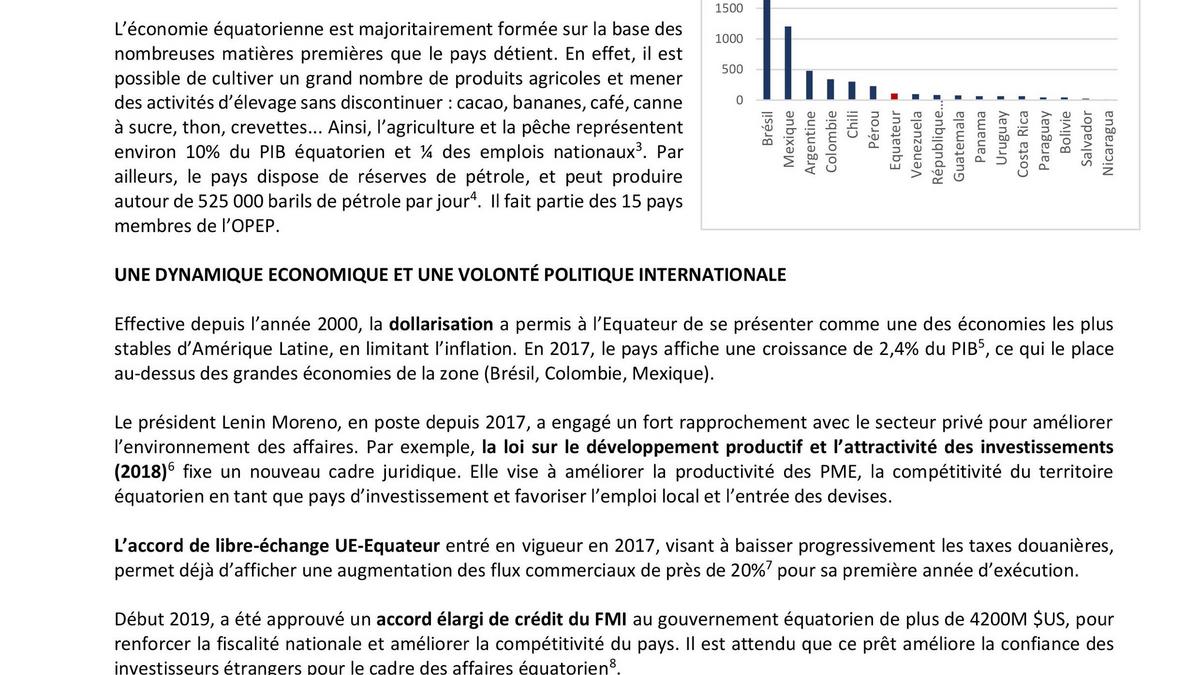 L'économie équatorienne est majoritairement formée sur la base des nombreuses matières premières que le pays détient. En effet, il est possible de cultiver un grand nombre de produits agricoles et mener des activités d'élevage sans discontinuer : cacao, bananes, café, canne à sucre, thon, crevettes... Ainsi, l'agriculture et la pêche représentent environ 10% du PIB équatorien et ¼ des emplois nationaux$^3$. Par ailleurs, le pays dispose de réserves de pétrole, et peut produire autour de 525 000 barils de pétrole par jour$^4$. Il fait partie des 15 pays membres de l'OPEP.

1500
1000
500
0
Brésil
Mexique
Argentine
Colombie
Chili
Pérou
Equateur
Venezuela
République...
Guatemala
Panama
Uruguay
Costa Rica
Paraguay
Bolivie
Salvador
Nicaragua

UNE DYNAMIQUE ECONOMIQUE ET UNE VOLONTÉ POLITIQUE INTERNATIONALE

Effective depuis l'année 2000, la dollarisation a permis à l'Equateur de se présenter comme une des économies les plus stables d'Amérique Latine, en limitant l'inflation. En 2017, le pays affiche une croissance de 2,4% du PIB$^5$, ce qui le place au-dessus des grandes économies de la zone (Brésil, Colombie, Mexique).

Le président Lenin Moreno, en poste depuis 2017, a engagé un fort rapprochement avec le secteur privé pour améliorer l'environnement des affaires. Par exemple, la loi sur le développement productif et l'attractivité des investissements (2018)$^6$ fixe un nouveau cadre juridique. Elle vise à améliorer la productivité des PME, la compétitivité du territoire équatorien en tant que pays d'investissement et favoriser l'emploi local et l'entrée des devises.

L'accord de libre-échange UE-Equateur entré en vigueur en 2017, visant à baisser progressivement les taxes douanières, permet déjà d'afficher une augmentation des flux commerciaux de près de 20%$^7$ pour sa première année d'exécution.

Début 2019, a été approuvé un accord élargi de crédit du FMI au gouvernement équatorien de plus de 4200M $US, pour renforcer la fiscalité nationale et améliorer la compétitivité du pays. Il est attendu que ce prêt améliore la confiance des investisseurs étrangers pour le cadre des affaires équatorien$^8$.